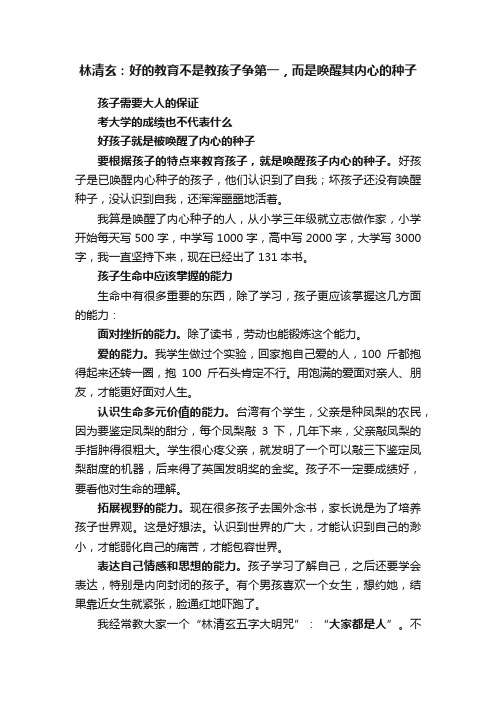 林清玄：好的教育不是教孩子争第一，而是唤醒其内心的种子

孩子需要大人的保证

考大学的成绩也不代表什么

好孩子就是被唤醒了内心的种子

要根据孩子的特点来教育孩子，就是唤醒孩子内心的种子。好孩子是已唤醒内心种子的孩子，他们认识到了自我；坏孩子还没有唤醒种子，没认识到自我，还浑浑噩噩地活着。

我算是唤醒了内心种子的人，从小学三年级就立志做作家，小学开始每天写 500 字，中学写 1000 字，高中写 2000 字，大学写 3000 字，我一直坚持下来，现在已经出了 131 本书。

孩子生命中应该掌握的能力

生命中有很多重要的东西，除了学习，孩子更应该掌握这几方面的能力：

面对挫折的能力。除了读书，劳动也能锻炼这个能力。

爱的能力。我学生做过个实验，回家抱自己爱的人，100 斤都抱得起来还转一圈，抱 100 斤石头肯定不行。用饱满的爱面对亲人、朋友，才能更好面对人生。

认识生命多元价值的能力。台湾有个学生，父亲是种凤梨的农民，因为要鉴定凤梨的甜分，每个凤梨敲 3 下，几年下来，父亲敲凤梨的手指肿得很粗大。学生很心疼父亲，就发明了一个可以敲三下鉴定凤梨甜度的机器，后来得了英国发明奖的金奖。孩子不一定要成绩好，要看他对生命的理解。

拓展视野的能力。现在很多孩子去国外念书，家长说是为了培养孩子世界观。这是好想法。认识到世界的广大，才能认识到自己的渺小，才能弱化自己的痛苦，才能包容世界。

表达自己情感和思想的能力。孩子学习了解自己，之后还要学会表达，特别是内向封闭的孩子。有个男孩喜欢一个女生，想约她，结果靠近女生就紧张，脸通红地吓跑了。

我经常教大家一个“林清玄五字大明咒”：“大家都是人”。不